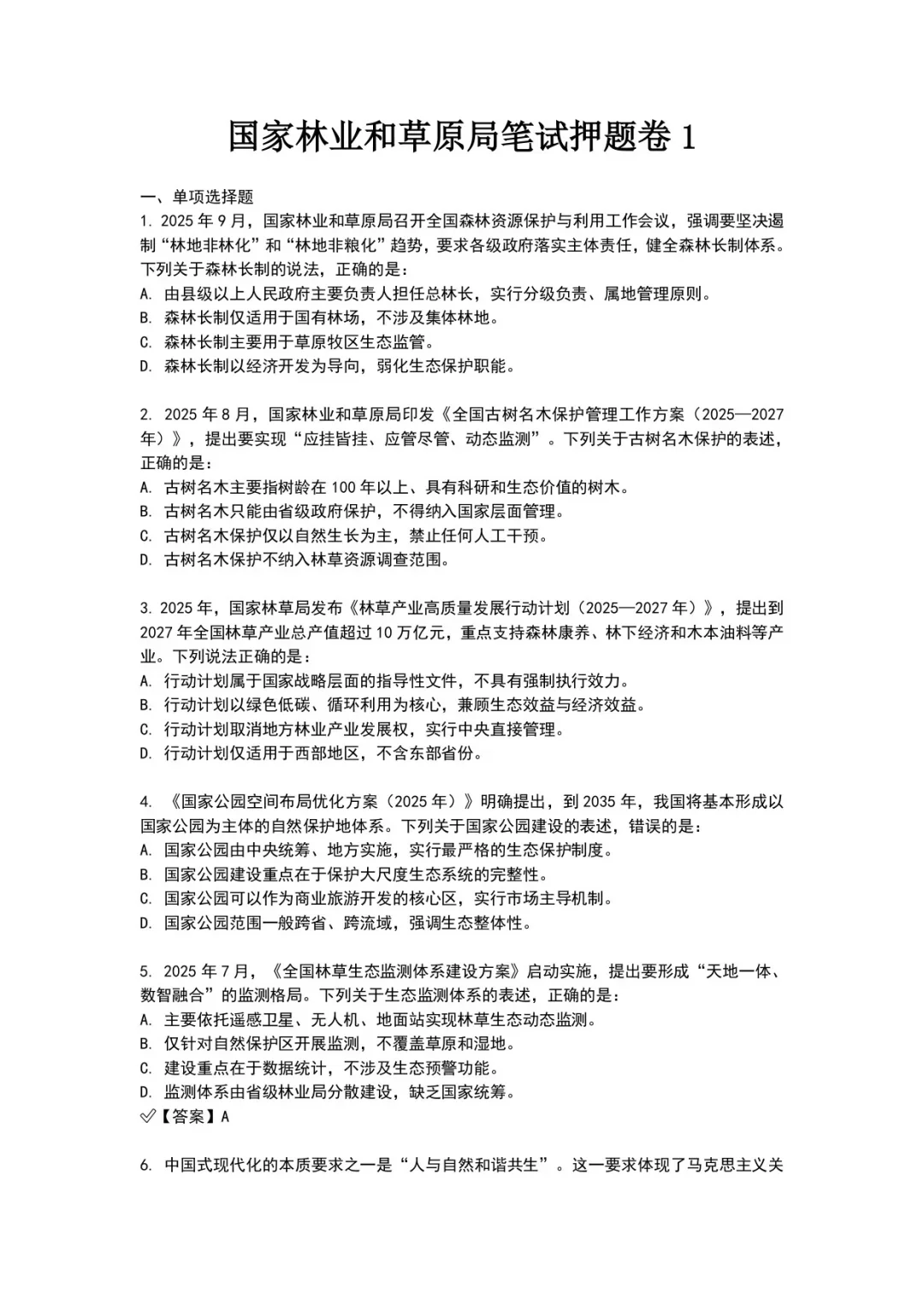 国家林业和草原局笔试押题卷 1

一、单项选择题

1. 2025 年 9 月，国家林业和草原局召开全国森林资源保护与利用工作会议，强调要坚决遏制“林地非林化”和“林地非粮化”趋势，要求各级政府落实主体责任，健全森林长制体系。下列关于森林长制的说法，正确的是：
A. 由县级以上人民政府主要负责人担任总林长，实行分级负责、属地管理原则。
B. 森林长制仅适用于国有林场，不涉及集体林地。
C. 森林长制主要用于草原牧区生态监管。
D. 森林长制以经济开发为导向，弱化生态保护职能。

2. 2025 年 8 月，国家林业和草原局印发《全国古树名木保护管理工作方案（2025—2027 年）》，提出要实现“应挂皆挂、应管尽管、动态监测”。下列关于古树名木保护的表述，正确的是：
A. 古树名木主要指树龄在 100 年以上、具有科研和生态价值的树木。
B. 古树名木只能由省级政府保护，不得纳入国家层面管理。
C. 古树名木保护仅以自然生长为主，禁止任何人工干预。
D. 古树名木保护不纳入林草资源调查范围。

3. 2025 年，国家林草局发布《林草产业高质量发展行动计划（2025—2027 年）》，提出到 2027 年全国林草产业总产值超过 10 万亿元，重点支持森林康养、林下经济和木本油料等产业。下列说法正确的是：
A. 行动计划属于国家战略层面的指导性文件，不具有强制执行效力。
B. 行动计划以绿色低碳、循环利用为核心，兼顾生态效益与经济效益。
C. 行动计划取消地方林业产业发展权，实行中央直接管理。
D. 行动计划仅适用于西部地区，不含东部省份。

4. 《国家公园空间布局优化方案（2025 年）》明确提出，到 2035 年，我国将基本形成以国家公园为主体的自然保护地体系。下列关于国家公园建设的表述，错误的是：
A. 国家公园由中央统筹、地方实施，实行最严格的生态保护制度。
B. 国家公园建设重点在于保护大尺度生态系统的完整性。
C. 国家公园可以作为商业旅游开发的核心区，实行市场主导机制。
D. 国家公园范围一般跨省、跨流域，强调生态整体性。

5. 2025 年 7 月，《全国林草生态监测体系建设方案》启动实施，提出要形成“天地一体、数智融合”的监测格局。下列关于生态监测体系的表述，正确的是：
A. 主要依托遥感卫星、无人机、地面站实现林草生态动态监测。
B. 仅针对自然保护区开展监测，不覆盖草原和湿地。
C. 建设重点在于数据统计，不涉及生态预警功能。
D. 监测体系由省级林业局分散建设，缺乏国家统筹。
✅【答案】A

6. 中国式现代化的本质要求之一是“人与自然和谐共生”。这一要求体现了马克思主义关